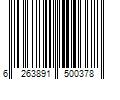 6 263891 500378